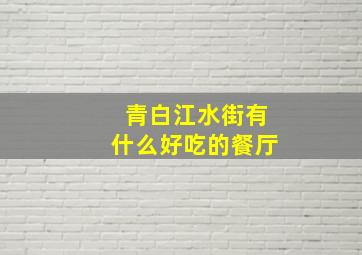 青白江水街有
什么好吃的餐厅